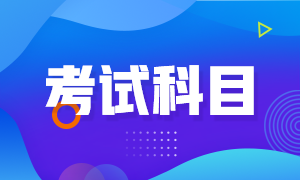 考试科目